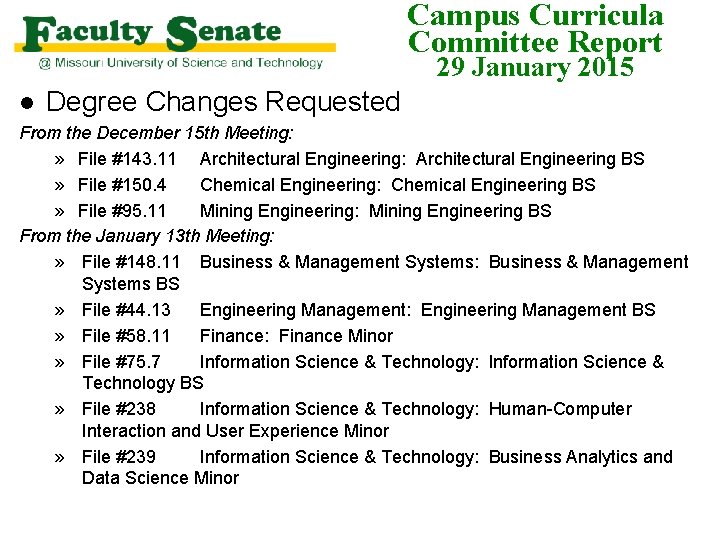 Faculty Senate
@ Missouri University of Science and Technology

Campus Curricula Committee Report
29 January 2015

● Degree Changes Requested

From the December 15th Meeting:

» File #143.11 Architectural Engineering: Architectural Engineering BS

» File #150.4 Chemical Engineering: Chemical Engineering BS

» File #95.11 Mining Engineering: Mining Engineering BS

From the January 13th Meeting:

» File #148.11 Business & Management Systems: Business & Management Systems BS

» File #44.13 Engineering Management: Engineering Management BS

» File #58.11 Finance: Finance Minor

» File #75.7 Information Science & Technology: Information Science & Technology BS

» File #238 Information Science & Technology: Human-Computer Interaction and User Experience Minor

» File #239 Information Science & Technology: Business Analytics and Data Science Minor